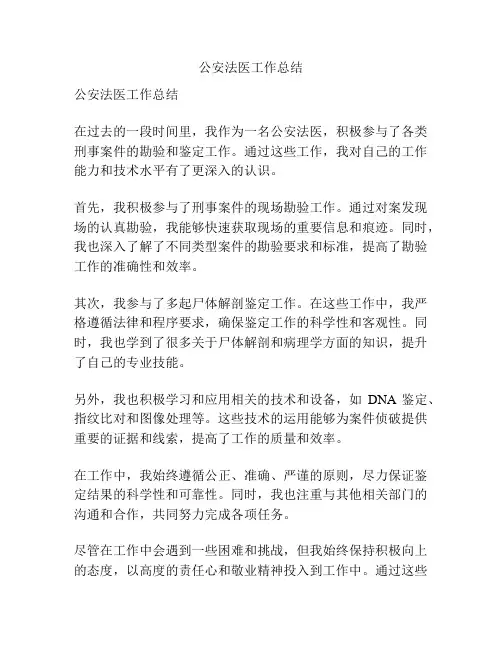 公安法医工作总结

公安法医工作总结

在过去的一段时间里，我作为一名公安法医，积极参与了各类刑事案件的勘验和鉴定工作。通过这些工作，我对自己的工作能力和技术水平有了更深入的认识。

首先，我积极参与了刑事案件的现场勘验工作。通过对案发现场的认真勘验，我能够快速获取现场的重要信息和痕迹。同时，我也深入了解了不同类型案件的勘验要求和标准，提高了勘验工作的准确性和效率。

其次，我参与了多起尸体解剖鉴定工作。在这些工作中，我严格遵循法律和程序要求，确保鉴定工作的科学性和客观性。同时，我也学到了很多关于尸体解剖和病理学方面的知识，提升了自己的专业技能。

另外，我也积极学习和应用相关的技术和设备，如 DNA 鉴定、指纹比对和图像处理等。这些技术的运用能够为案件侦破提供重要的证据和线索，提高了工作的质量和效率。

在工作中，我始终遵循公正、准确、严谨的原则，尽力保证鉴定结果的科学性和可靠性。同时，我也注重与其他相关部门的沟通和合作，共同努力完成各项任务。

尽管在工作中会遇到一些困难和挑战，但我始终保持积极向上的态度，以高度的责任心和敬业精神投入到工作中。通过这些